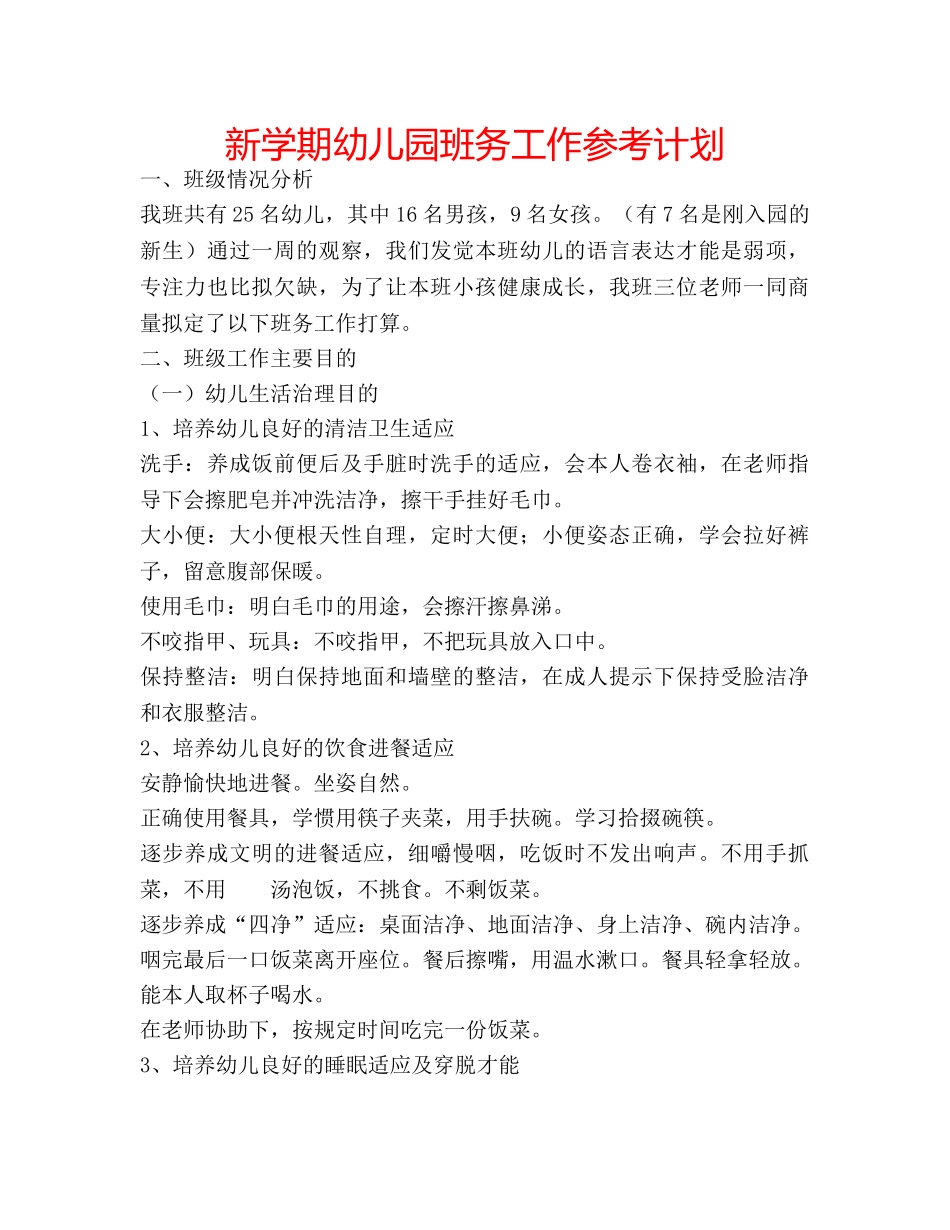 新学期幼儿园班务工作参考计划

一、班级情况分析

我班共有 25 名幼儿，其中 16 名男孩，9 名女孩。（有 7 名是刚入园的新生）通过一周的观察，我们发觉本班幼儿的语言表达才能是弱项，专注力也比拟欠缺，为了让本班小孩健康成长，我班三位老师一同商量拟定了以下班务工作打算。

二、班级工作主要目的

（一）幼儿生活治理目的

1、培养幼儿良好的清洁卫生适应

洗手：养成饭前便后及手脏时洗手的适应，会本人卷衣袖，在老师指导下会擦肥皂并冲洗洁净，擦干手挂好毛巾。

大小便：大小便根天性自理，定时大便；小便姿态正确，学会拉好裤子，留意腹部保暖。

使用毛巾：明白毛巾的用途，会擦汗擦鼻涕。

不咬指甲、玩具：不咬指甲，不把玩具放入口中。

保持整洁：明白保持地面和墙壁的整洁，在成人提示下保持受脸洁净和衣服整洁。

2、培养幼儿良好的饮食进餐适应

安静愉快地进餐。坐姿自然。

正确使用餐具，学惯用筷子夹菜，用手扶碗。学习拾掇碗筷。

逐步养成文明的进餐适应，细嚼慢咽，吃饭时不发出响声。不用手抓菜，不用 汤泡饭，不挑食。不剩饭菜。

逐步养成“四净”适应：桌面洁净、地面洁净、身上洁净、碗内洁净。咽完最后一口饭菜离开座位。餐后擦嘴，用温水漱口。餐具轻拿轻放。能本人取杯子喝水。

在老师协助下，按规定时间吃完一份饭菜。

3、培养幼儿良好的睡眠适应及穿脱才能